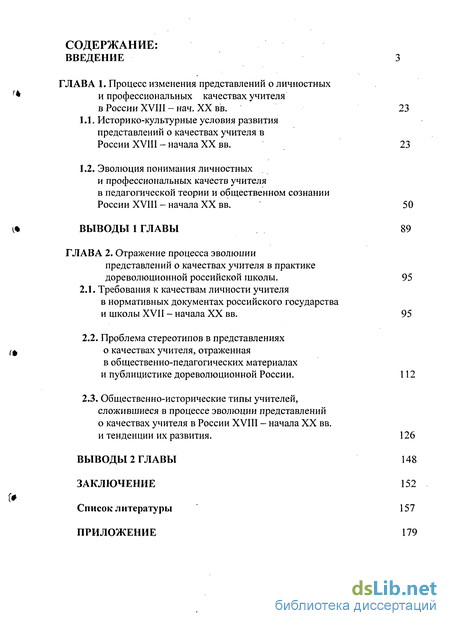 СОДЕРЖАНИЕ:
ВВЕДЕНИЕ 3

ГЛАВА 1. Процесс изменения представлений о личностных и профессиональных качествах учителя в России XVIII – нач. XX вв. 23

1.1. Историко-культурные условия развития представлений о качествах учителя в России XVIII – начала XX вв. 23

1.2. Эволюция понимания личностных и профессиональных качеств учителя в педагогической теории и общественном сознании России XVIII – начала XX вв. 50

ВЫВОДЫ 1 ГЛАВЫ 89

ГЛАВА 2. Отражение процесса эволюции представлений о качествах учителя в практике дореволюционной российской школы. 95

2.1. Требования к качествам личности учителя в нормативных документах российского государства и школы XVII – начала XX вв. 95

2.2. Проблема стереотипов в представлениях о качествах учителя, отраженная в общественно-педагогических материалах и публицистике дореволюционной России. 112

2.3. Общественно-исторические типы учителей, сложившиеся в процессе эволюции представлений о качествах учителя в России XVIII – начала XX вв. и тенденции их развития. 126

ВЫВОДЫ 2 ГЛАВЫ 148

ЗАКЛЮЧЕНИЕ 152

Список литературы 157

ПРИЛОЖЕНИЕ 179

dsLib.net
библиотека диссертаций